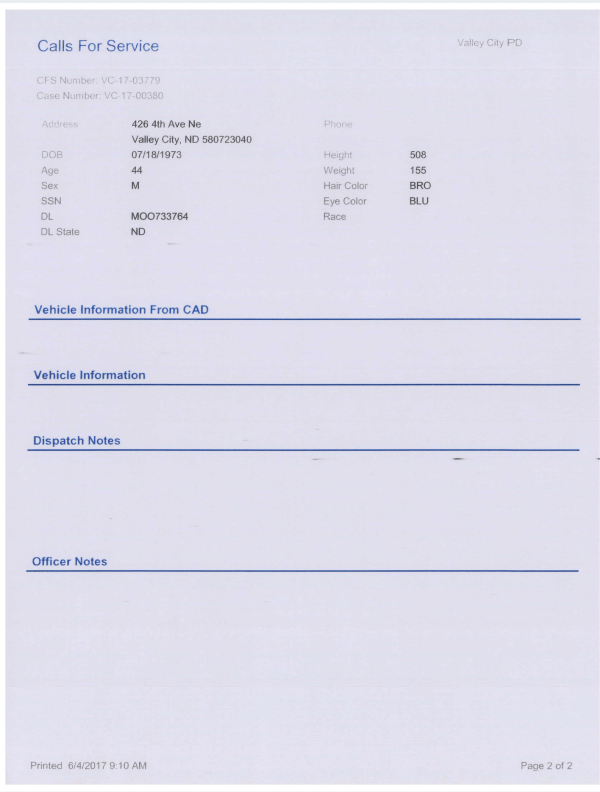 Calls For Service

Valley City PD

CFS Number: VC-17-03779
Case Number: VC-17-00380

Address 426 4th Ave Ne
Valley City, ND 580723040
DOB 07/18/1973
Age 44
Sex M
SSN
DL MOO733764
DL State ND

Phone
Height 508
Weight 155
Hair Color BRO
Eye Color BLU
Race

Vehicle Information From CAD

Vehicle Information

Dispatch Notes

Officer Notes

Printed 6/4/2017 9:10 AM

Page 2 of 2